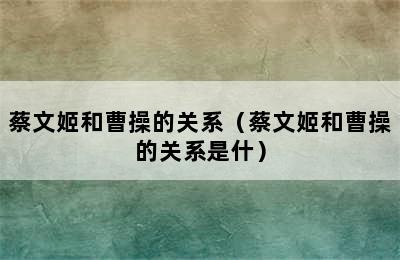 蔡文姬和曹操的关系（蔡文姬和曹操的关系是什）